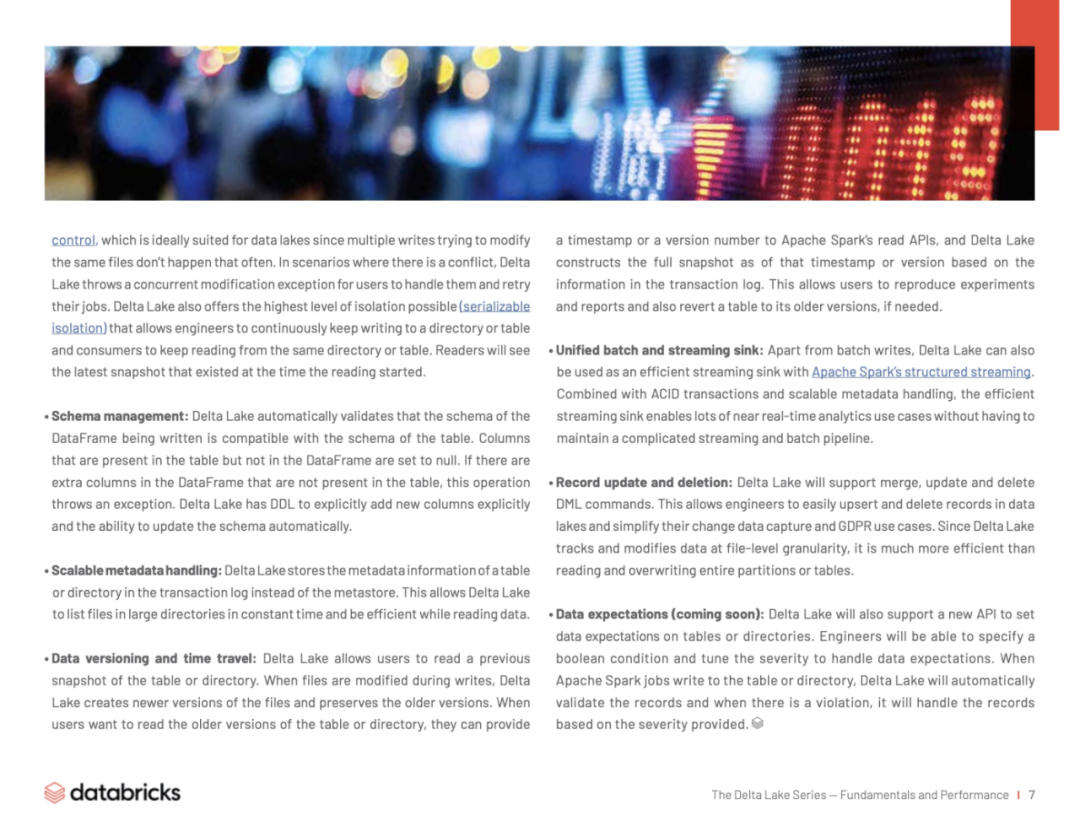 control, which is ideally suited for data lakes since multiple writes trying to modify the same files don't happen that often. In scenarios where there is a conflict, Delta Lake throws a concurrent modification exception for users to handle them and retry their jobs. Delta Lake also offers the highest level of isolation possible (serializable isolation) that allows engineers to continuously keep writing to a directory or table and consumers to keep reading from the same directory or table. Readers will see the latest snapshot that existed at the time the reading started.

• Schema management: Delta Lake automatically validates that the schema of the DataFrame being written is compatible with the schema of the table. Columns that are present in the table but not in the DataFrame are set to null. If there are extra columns in the DataFrame that are not present in the table, this operation throws an exception. Delta Lake has DDL to explicitly add new columns explicitly and the ability to update the schema automatically.

• Scalable metadata handling: Delta Lake stores the metadata information of a table or directory in the transaction log instead of the metastore. This allows Delta Lake to list files in large directories in constant time and be efficient while reading data.

• Data versioning and time travel: Delta Lake allows users to read a previous snapshot of the table or directory. When files are modified during writes, Delta Lake creates newer versions of the files and preserves the older versions. When users want to read the older versions of the table or directory, they can provide a timestamp or a version number to Apache Spark's read APIs, and Delta Lake constructs the full snapshot as of that timestamp or version based on the information in the transaction log. This allows users to reproduce experiments and reports and also revert a table to its older versions, if needed.

• Unified batch and streaming sink: Apart from batch writes, Delta Lake can also be used as an efficient streaming sink with Apache Spark's structured streaming. Combined with ACID transactions and scalable metadata handling, the efficient streaming sink enables lots of near real-time analytics use cases without having to maintain a complicated streaming and batch pipeline.

• Record update and deletion: Delta Lake will support merge, update and delete DML commands. This allows engineers to easily upsert and delete records in data lakes and simplify their change data capture and GDPR use cases. Since Delta Lake tracks and modifies data at file-level granularity, it is much more efficient than reading and overwriting entire partitions or tables.

• Data expectations (coming soon): Delta Lake will also support a new API to set data expectations on tables or directories. Engineers will be able to specify a boolean condition and tune the severity to handle data expectations. When Apache Spark jobs write to the table or directory, Delta Lake will automatically validate the records and when there is a violation, it will handle the records based on the severity provided.

databricks

The Delta Lake Series — Fundamentals and Performance | 7